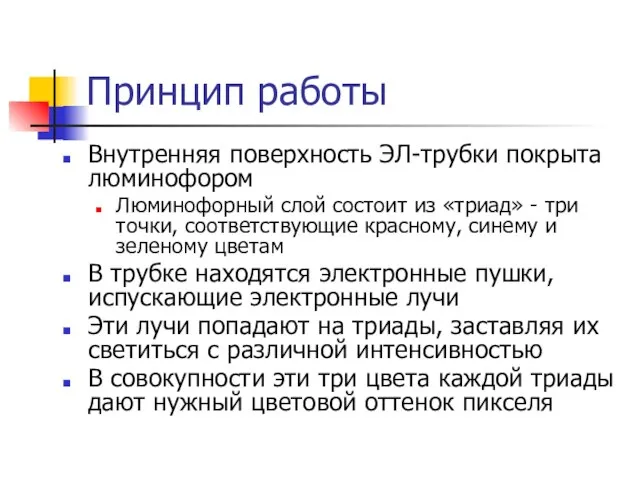 Принцип работы

Внутренняя поверхность ЭЛ-трубки покрыта люминофором

Люминофорный слой состоит из «триад» - три точки, соответствующие красному, синему и зеленому цветам

В трубке находятся электронные пушки, испускающие электронные лучи

Эти лучи попадают на триады, заставляя их светиться с различной интенсивностью

В совокупности эти три цвета каждой триады дают нужный цветовой оттенок пикселя